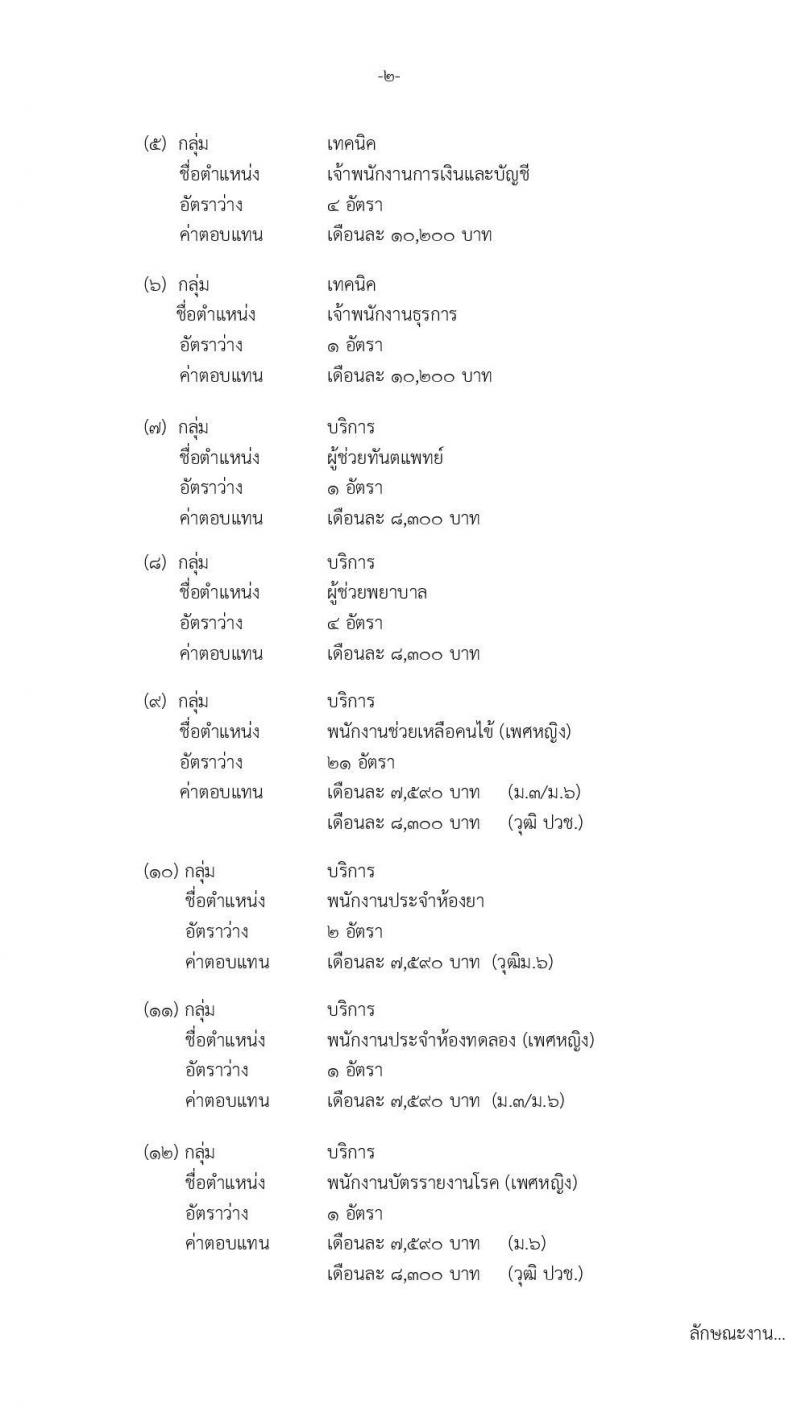 -๒-

(๕) กลุ่ม เทคนิค
ชื่อตำแหน่ง เจ้าพนักงานการเงินและบัญชี
อัตราว่าง ๔ อัตรา
ค่าตอบแทน เดือนละ ๑๐,๒๐๐ บาท

(๖) กลุ่ม เทคนิค
ชื่อตำแหน่ง เจ้าพนักงานธุรการ
อัตราว่าง ๑ อัตรา
ค่าตอบแทน เดือนละ ๑๐,๒๐๐ บาท

(๗) กลุ่ม บริการ
ชื่อตำแหน่ง ผู้ช่วยทันตแพทย์
อัตราว่าง ๑ อัตรา
ค่าตอบแทน เดือนละ ๘,๓๐๐ บาท

(๘) กลุ่ม บริการ
ชื่อตำแหน่ง ผู้ช่วยพยาบาล
อัตราว่าง ๔ อัตรา
ค่าตอบแทน เดือนละ ๘,๓๐๐ บาท

(๙) กลุ่ม บริการ
ชื่อตำแหน่ง พนักงานช่วยเหลือคนไข้ (เพศหญิง)
อัตราว่าง ๒๑ อัตรา
ค่าตอบแทน เดือนละ ๗,๕๙๐ บาท (ม.๓/ม.๖)
เดือนละ ๘,๓๐๐ บาท (วุฒิ ปวช.)

(๑๐) กลุ่ม บริการ
ชื่อตำแหน่ง พนักงานประจำห้องยา
อัตราว่าง ๒ อัตรา
ค่าตอบแทน เดือนละ ๗,๕๙๐ บาท (วุฒิม.๖)

(๑๑) กลุ่ม บริการ
ชื่อตำแหน่ง พนักงานประจำห้องทดลอง (เพศหญิง)
อัตราว่าง ๑ อัตรา
ค่าตอบแทน เดือนละ ๗,๕๙๐ บาท (ม.๓/ม.๖)

(๑๒) กลุ่ม บริการ
ชื่อตำแหน่ง พนักงานบัตรรายงานโรค (เพศหญิง)
อัตราว่าง ๑ อัตรา
ค่าตอบแทน เดือนละ ๗,๕๙๐ บาท (ม.๖)
เดือนละ ๘,๓๐๐ บาท (วุฒิ ปวช.)

ลักษณะงาน...